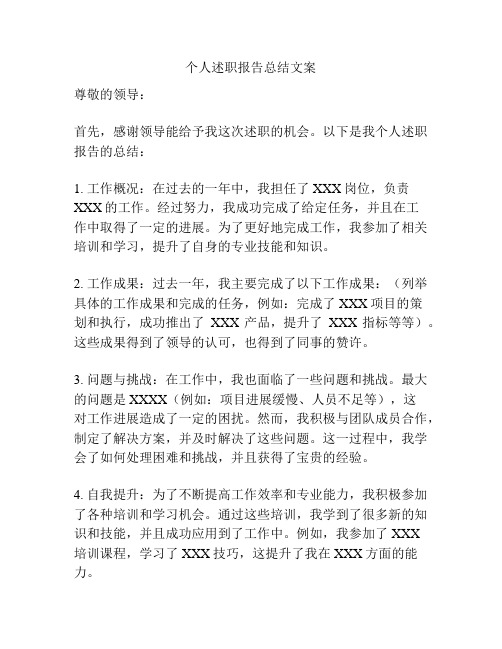 个人述职报告总结文案

尊敬的领导：

首先，感谢领导能给予我这次述职的机会。以下是我个人述职报告的总结：

1. 工作概况：在过去的一年中，我担任了 XXX 岗位，负责 XXX 的工作。经过努力，我成功完成了给定任务，并且在工作中取得了一定的进展。为了更好地完成工作，我参加了相关培训和学习，提升了自身的专业技能和知识。

2. 工作成果：过去一年，我主要完成了以下工作成果：（列举具体的工作成果和完成的任务，例如：完成了 XXX 项目的策划和执行，成功推出了 XXX 产品，提升了 XXX 指标等等）。这些成果得到了领导的认可，也得到了同事的赞许。

3. 问题与挑战：在工作中，我也面临了一些问题和挑战。最大的问题是 XXXX（例如：项目进展缓慢、人员不足等），这对工作进展造成了一定的困扰。然而，我积极与团队成员合作，制定了解决方案，并及时解决了这些问题。这一过程中，我学会了如何处理困难和挑战，并且获得了宝贵的经验。

4. 自我提升：为了不断提高工作效率和专业能力，我积极参加了各种培训和学习机会。通过这些培训，我学到了很多新的知识和技能，并且成功应用到了工作中。例如，我参加了 XXX 培训课程，学习了 XXX 技巧，这提升了我在 XXX 方面的能力。